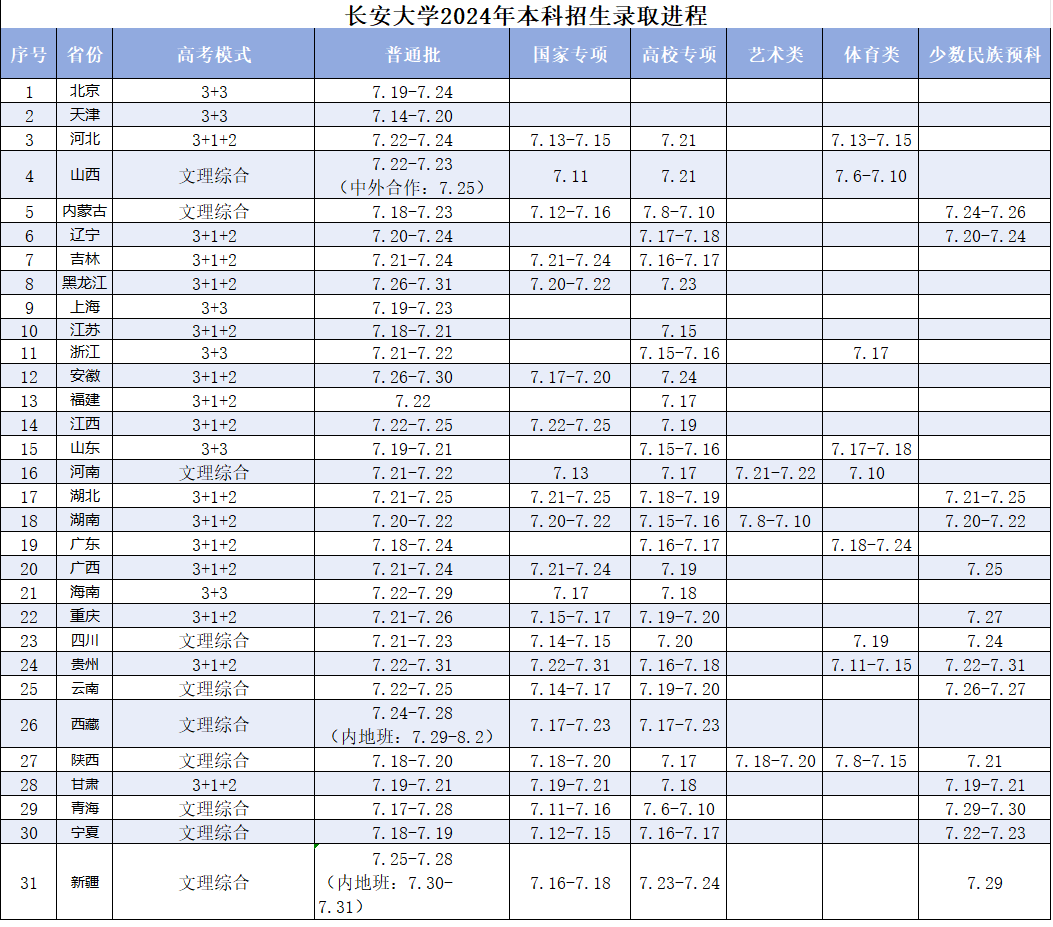 长安大学2024年本科招生录取进程

| 序号 | 省份 | 高考模式 | 普通批 | 国家专项 | 高校专项 | 艺术类 | 体育类 | 少数民族预科 |
|---|---|---|---|---|---|---|---|---|
| 1 | 北京 | 3+3 | 7.19-7.24 | | | | | |
| 2 | 天津 | 3+3 | 7.14-7.20 | | | | | |
| 3 | 河北 | 3+1+2 | 7.22-7.24 | 7.13-7.15 | 7.21 | | 7.13-7.15 | |
| 4 | 山西 | 文理综合 | 7.22-7.23（中外合作：7.25） | 7.11 | 7.21 | | 7.6-7.10 | |
| 5 | 内蒙古 | 文理综合 | 7.18-7.23 | 7.12-7.16 | 7.8-7.10 | | | 7.24-7.26 |
| 6 | 辽宁 | 3+1+2 | 7.20-7.24 | | 7.17-7.18 | | | 7.20-7.24 |
| 7 | 吉林 | 3+1+2 | 7.21-7.24 | 7.21-7.24 | 7.16-7.17 | | | |
| 8 | 黑龙江 | 3+1+2 | 7.26-7.31 | 7.20-7.22 | 7.23 | | | |
| 9 | 上海 | 3+3 | 7.19-7.23 | | | | | |
| 10 | 江苏 | 3+1+2 | 7.18-7.21 | | 7.15 | | | |
| 11 | 浙江 | 3+3 | 7.21-7.22 | | 7.15-7.16 | | 7.17 | |
| 12 | 安徽 | 3+1+2 | 7.26-7.30 | 7.17-7.20 | 7.24 | | | |
| 13 | 福建 | 3+1+2 | 7.22 | | 7.17 | | | |
| 14 | 江西 | 3+1+2 | 7.22-7.25 | 7.22-7.25 | 7.19 | | | |
| 15 | 山东 | 3+3 | 7.19-7.21 | | 7.15-7.16 | | 7.17-7.18 | |
| 16 | 河南 | 文理综合 | 7.21-7.22 | 7.13 | 7.17 | 7.21-7.22 | 7.10 | |
| 17 | 湖北 | 3+1+2 | 7.21-7.25 | 7.21-7.25 | 7.18-7.19 | | | 7.21-7.25 |
| 18 | 湖南 | 3+1+2 | 7.20-7.22 | 7.20-7.22 | 7.15-7.16 | 7.8-7.10 | | 7.20-7.22 |
| 19 | 广东 | 3+1+2 | 7.18-7.24 | | 7.16-7.17 | | 7.18-7.24 | |
| 20 | 广西 | 3+1+2 | 7.21-7.24 | 7.21-7.24 | 7.19 | | | 7.25 |
| 21 | 海南 | 3+3 | 7.22-7.29 | 7.17 | 7.18 | | | |
| 22 | 重庆 | 3+1+2 | 7.21-7.26 | 7.15-7.17 | 7.19-7.20 | | | 7.27 |
| 23 | 四川 | 文理综合 | 7.21-7.23 | 7.14-7.15 | 7.20 | | 7.19 | 7.24 |
| 24 | 贵州 | 3+1+2 | 7.22-7.31 | 7.22-7.31 | 7.16-7.18 | | 7.11-7.15 | 7.22-7.31 |
| 25 | 云南 | 文理综合 | 7.22-7.25 | 7.14-7.17 | 7.19-7.20 | | | 7.26-7.27 |
| 26 | 西藏 | 文理综合 | 7.24-7.28（内地班：7.29-8.2） | 7.17-7.23 | 7.17-7.23 | | | |
| 27 | 陕西 | 文理综合 | 7.18-7.20 | 7.18-7.20 | 7.17 | 7.18-7.20 | 7.8-7.15 | 7.21 |
| 28 | 甘肃 | 3+1+2 | 7.19-7.21 | 7.19-7.21 | 7.18 | | | 7.19-7.21 |
| 29 | 青海 | 文理综合 | 7.17-7.28 | 7.11-7.16 | 7.6-7.10 | | | 7.29-7.30 |
| 30 | 宁夏 | 文理综合 | 7.18-7.19 | 7.12-7.15 | 7.16-7.17 | | | 7.22-7.23 |
| 31 | 新疆 | 文理综合 | 7.25-7.28（内地班：7.30-7.31） | 7.16-7.18 | 7.23-7.24 | | | 7.29 |